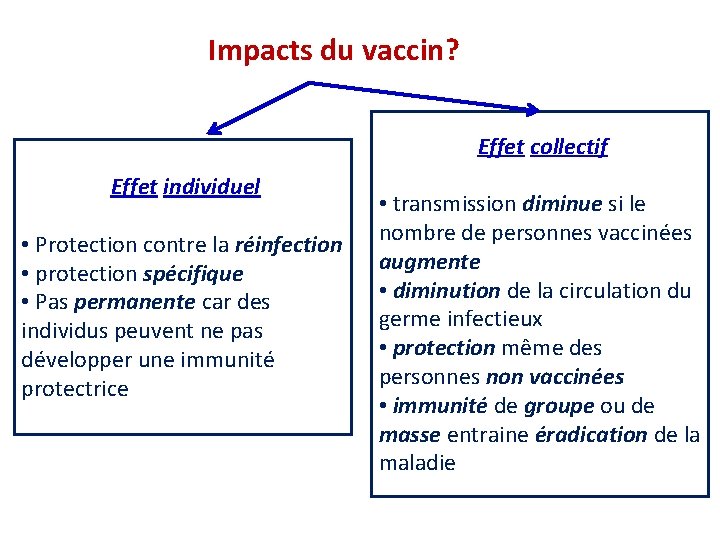 Impacts du vaccin?

Effet individuel

• Protection contre la réinfection
• protection spécifique
• Pas permanente car des individus peuvent ne pas développer une immunité protectrice

Effet collectif

• transmission diminue si le nombre de personnes vaccinées augmente
• diminution de la circulation du germe infectieux
• protection même des personnes non vaccinées
• immunité de groupe ou de masse entraine éradication de la maladie